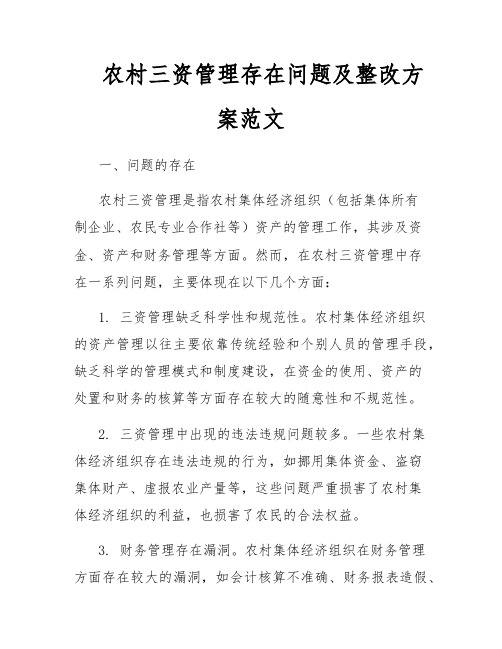 农村三资管理存在问题及整改方案范文

一、问题的存在

农村三资管理是指农村集体经济组织（包括集体所有制企业、农民专业合作社等）资产的管理工作，其涉及资金、资产和财务管理等方面。然而，在农村三资管理中存在一系列问题，主要体现在以下几个方面：

1. 三资管理缺乏科学性和规范性。农村集体经济组织的资产管理以往主要依靠传统经验和个别人员的管理手段，缺乏科学的管理模式和制度建设，在资金的使用、资产的处置和财务的核算等方面存在较大的随意性和不规范性。

2. 三资管理中出现的违法违规问题较多。一些农村集体经济组织存在违法违规的行为，如挪用集体资金、盗窃集体财产、虚报农业产量等，这些问题严重损害了农村集体经济组织的利益，也损害了农民的合法权益。

3. 财务管理存在漏洞。农村集体经济组织在财务管理方面存在较大的漏洞，如会计核算不准确、财务报表造假、